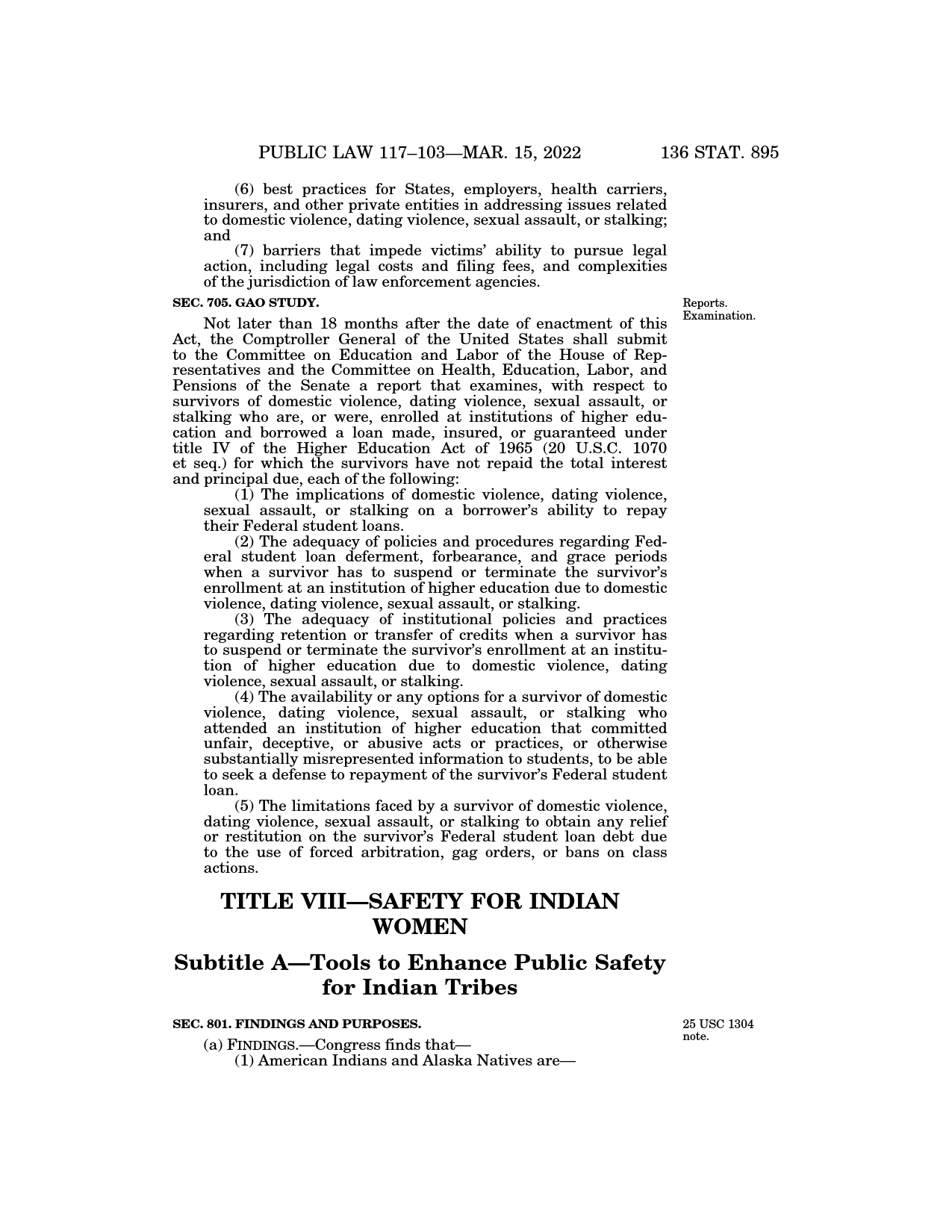 PUBLIC LAW 117–103—MAR. 15, 2022 136 STAT. 895

(6) best practices for States, employers, health carriers, insurers, and other private entities in addressing issues related to domestic violence, dating violence, sexual assault, or stalking; and

(7) barriers that impede victims' ability to pursue legal action, including legal costs and filing fees, and complexities of the jurisdiction of law enforcement agencies.

SEC. 705. GAO STUDY.

Reports. Examination.

Not later than 18 months after the date of enactment of this Act, the Comptroller General of the United States shall submit to the Committee on Education and Labor of the House of Representatives and the Committee on Health, Education, Labor, and Pensions of the Senate a report that examines, with respect to survivors of domestic violence, dating violence, sexual assault, or stalking who are, or were, enrolled at institutions of higher education and borrowed a loan made, insured, or guaranteed under title IV of the Higher Education Act of 1965 (20 U.S.C. 1070 et seq.) for which the survivors have not repaid the total interest and principal due, each of the following:

(1) The implications of domestic violence, dating violence, sexual assault, or stalking on a borrower's ability to repay their Federal student loans.

(2) The adequacy of policies and procedures regarding Federal student loan deferment, forbearance, and grace periods when a survivor has to suspend or terminate the survivor's enrollment at an institution of higher education due to domestic violence, dating violence, sexual assault, or stalking.

(3) The adequacy of institutional policies and practices regarding retention or transfer of credits when a survivor has to suspend or terminate the survivor's enrollment at an institution of higher education due to domestic violence, dating violence, sexual assault, or stalking.

(4) The availability or any options for a survivor of domestic violence, dating violence, sexual assault, or stalking who attended an institution of higher education that committed unfair, deceptive, or abusive acts or practices, or otherwise substantially misrepresented information to students, to be able to seek a defense to repayment of the survivor's Federal student loan.

(5) The limitations faced by a survivor of domestic violence, dating violence, sexual assault, or stalking to obtain any relief or restitution on the survivor's Federal student loan debt due to the use of forced arbitration, gag orders, or bans on class actions.

TITLE VIII—SAFETY FOR INDIAN WOMEN

Subtitle A—Tools to Enhance Public Safety for Indian Tribes

SEC. 801. FINDINGS AND PURPOSES.

25 USC 1304 note.

(a) FINDINGS.—Congress finds that—

(1) American Indians and Alaska Natives are—